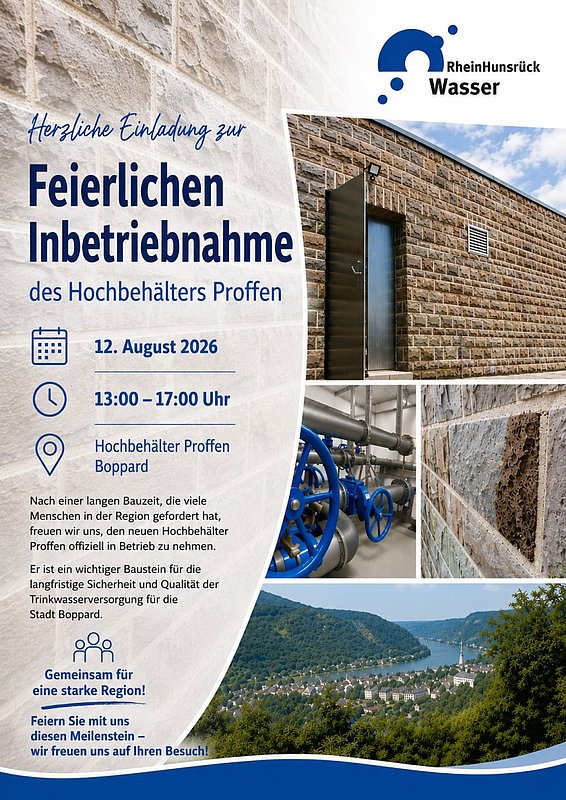 RheinHunsrück Wasser

Herzliche Einladung zur

Feierlichen Inbetriebnahme

des Hochbehälters Proffen

12. August 2026

13:00 – 17:00 Uhr

Hochbehälter Proffen Boppard

Nach einer langen Bauzeit, die viele Menschen in der Region gefordert hat, freuen wir uns, den neuen Hochbehälter Proffen offiziell in Betrieb zu nehmen.

Er ist ein wichtiger Baustein für die langfristige Sicherheit und Qualität der Trinkwasserversorgung für die Stadt Boppard.

Gemeinsam für eine starke Region!

Feiern Sie mit uns diesen Meilenstein – wir freuen uns auf Ihren Besuch!